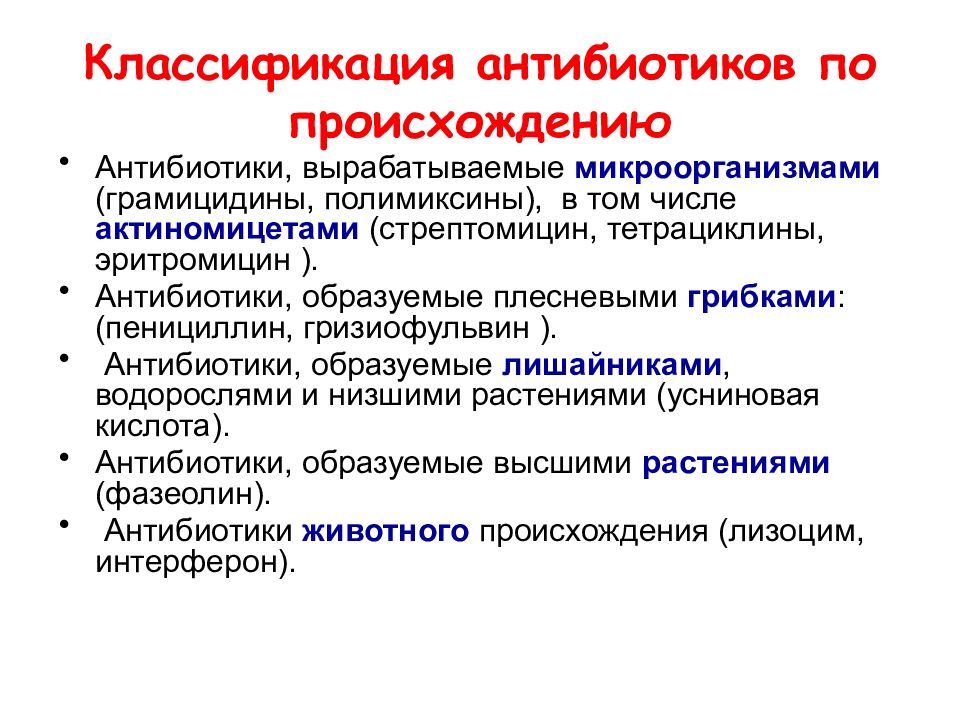 Классификация антибиотиков по происхождению

• Антибиотики, вырабатываемые микроорганизмами (грамицидины, полимиксины), в том числе актиномицетами (стрептомицин, тетрациклины, эритромицин ).

• Антибиотики, образуемые плесневыми грибками: (пенициллин, гризиофульвин ).

• Антибиотики, образуемые лишайниками, водорослями и низшими растениями (усниновая кислота).

• Антибиотики, образуемые высшими растениями (фазеолин).

• Антибиотики животного происхождения (лизоцим, интерферон).